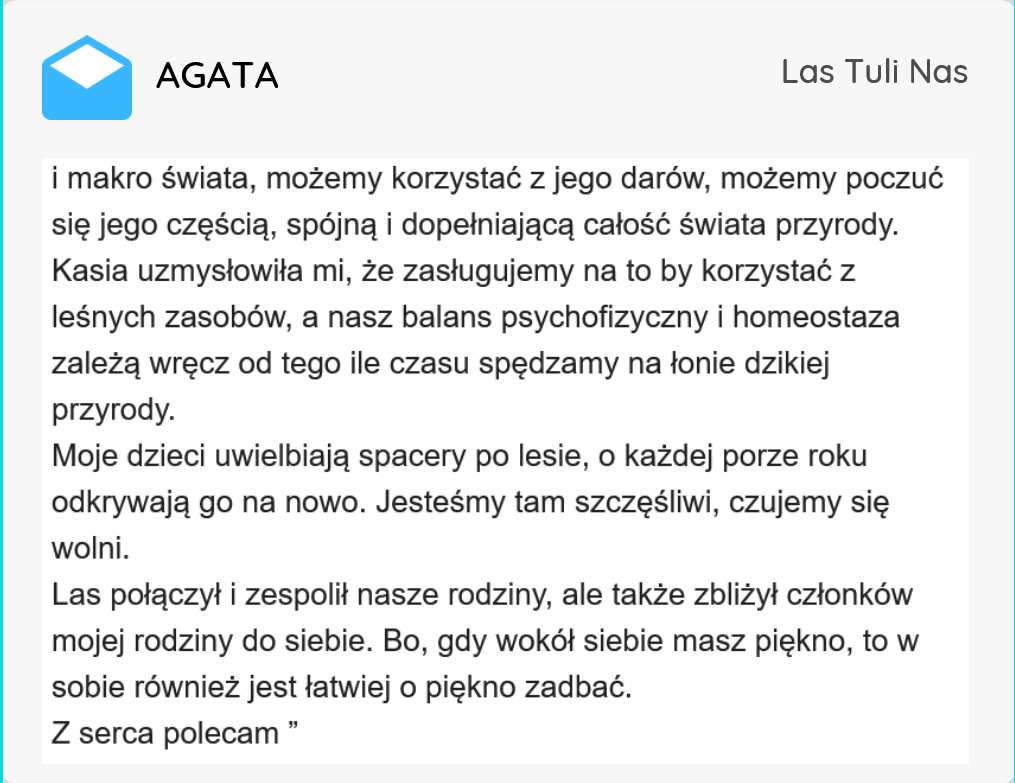 AGATA

Las Tuli Nas

i makro świata, możemy korzystać z jego darów, możemy poczuć się jego częścią, spójną i dopełniającą całość świata przyrody.
Kasia uzmysłowiła mi, że zasługujemy na to by korzystać z leśnych zasobów, a nasz balans psychofizyczny i homeostaza zależą wręcz od tego ile czasu spędzamy na łonie dzikiej przyrody.
Moje dzieci uwielbiają spacery po lesie, o każdej porze roku odkrywają go na nowo. Jesteśmy tam szczęśliwi, czujemy się wolni.
Las połączył i zespolił nasze rodziny, ale także zbliżył członków mojej rodziny do siebie. Bo, gdy wokół siebie masz piękno, to w sobie również jest łatwiej o piękno zadbać.
Z serca polecam ”